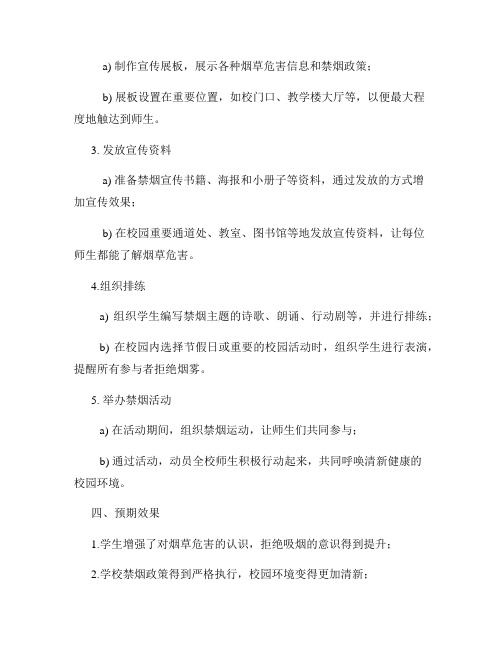 a) 制作宣传展板，展示各种烟草危害信息和禁烟政策；

b) 展板设置在重要位置，如校门口、教学楼大厅等，以便最大程度地触达到师生。

3. 发放宣传资料

a) 准备禁烟宣传书籍、海报和小册子等资料，通过发放的方式增加宣传效果；

b) 在校园重要通道处、教室、图书馆等地发放宣传资料，让每位师生都能了解烟草危害。

4.组织排练

a) 组织学生编写禁烟主题的诗歌、朗诵、行动剧等，并进行排练；

b) 在校园内选择节假日或重要的校园活动时，组织学生进行表演，提醒所有参与者拒绝烟雾。

5. 举办禁烟活动

a) 在活动期间，组织禁烟运动，让师生们共同参与；

b) 通过活动，动员全校师生积极行动起来，共同呼唤清新健康的校园环境。

四、预期效果

1.学生增强了对烟草危害的认识，拒绝吸烟的意识得到提升；

2.学校禁烟政策得到严格执行，校园环境变得更加清新；